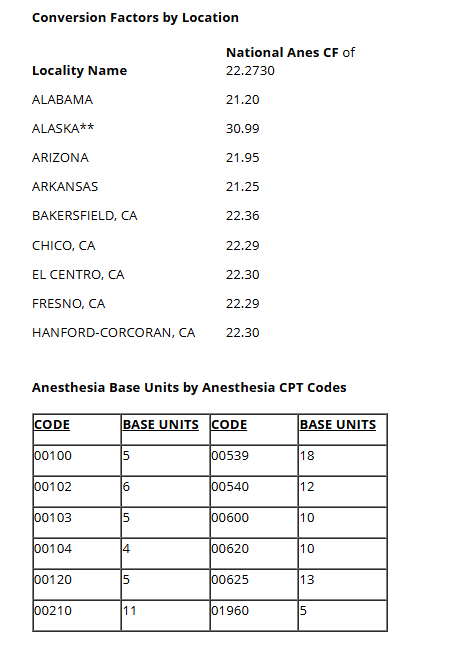 Conversion Factors by Location

| Locality Name | National Anes CF of 22.2730 |
|---|---|
| ALABAMA | 21.20 |
| ALASKA** | 30.99 |
| ARIZONA | 21.95 |
| ARKANSAS | 21.25 |
| BAKERSFIELD, CA | 22.36 |
| CHICO, CA | 22.29 |
| EL CENTRO, CA | 22.30 |
| FRESNO, CA | 22.29 |
| HANFORD-CORCORAN, CA | 22.30 |

Anesthesia Base Units by Anesthesia CPT Codes

| CODE | BASE UNITS | CODE | BASE UNITS |
|---|---|---|---|
| 00100 | 5 | 00539 | 18 |
| 00102 | 6 | 00540 | 12 |
| 00103 | 5 | 00600 | 10 |
| 00104 | 4 | 00620 | 10 |
| 00120 | 5 | 00625 | 13 |
| 00210 | 11 | 01960 | 5 |